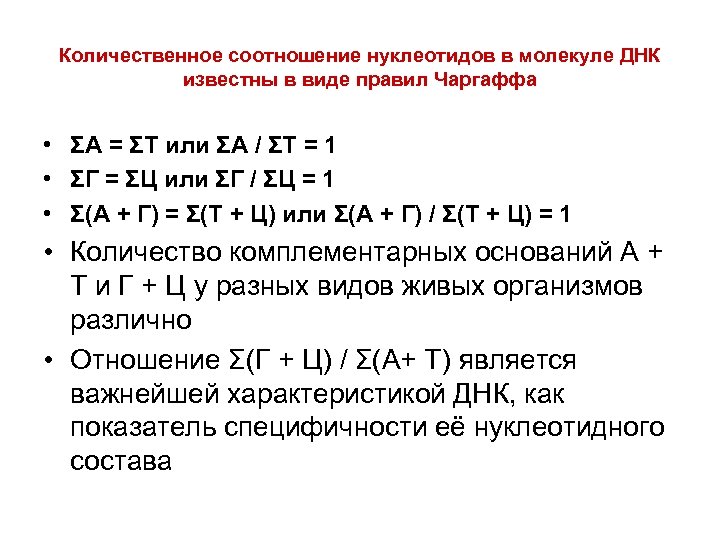 Количественное соотношение нуклеотидов в молекуле ДНК известны в виде правил Чаргаффа

• ΣА = ΣТ или ΣА / ΣТ = 1
• ΣГ = ΣЦ или ΣГ / ΣЦ = 1
• Σ(А + Г) = Σ(Т + Ц) или Σ(А + Г) / Σ(Т + Ц) = 1
• Количество комплементарных оснований А + Т и Г + Ц у разных видов живых организмов различно
• Отношение Σ(Г + Ц) / Σ(А+ Т) является важнейшей характеристикой ДНК, как показатель специфичности её нуклеотидного состава